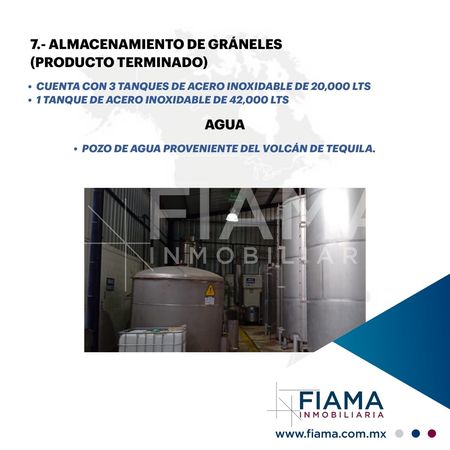 7.- ALMACENAMIENTO DE GRÁNELES (PRODUCTO TERMINADO)

• CUENTA CON 3 TANQUES DE ACERO INOXIDABLE DE 20,000 LTS
• 1 TANQUE DE ACERO INOXIDABLE DE 42,000 LTS

AGUA

• POZO DE AGUA PROVENIENTE DEL VOLCÁN DE TEQUILA.

FIAMA
INMOBILIAR

FIAMA
INMOBILIARIA

www.fiama.com.mx